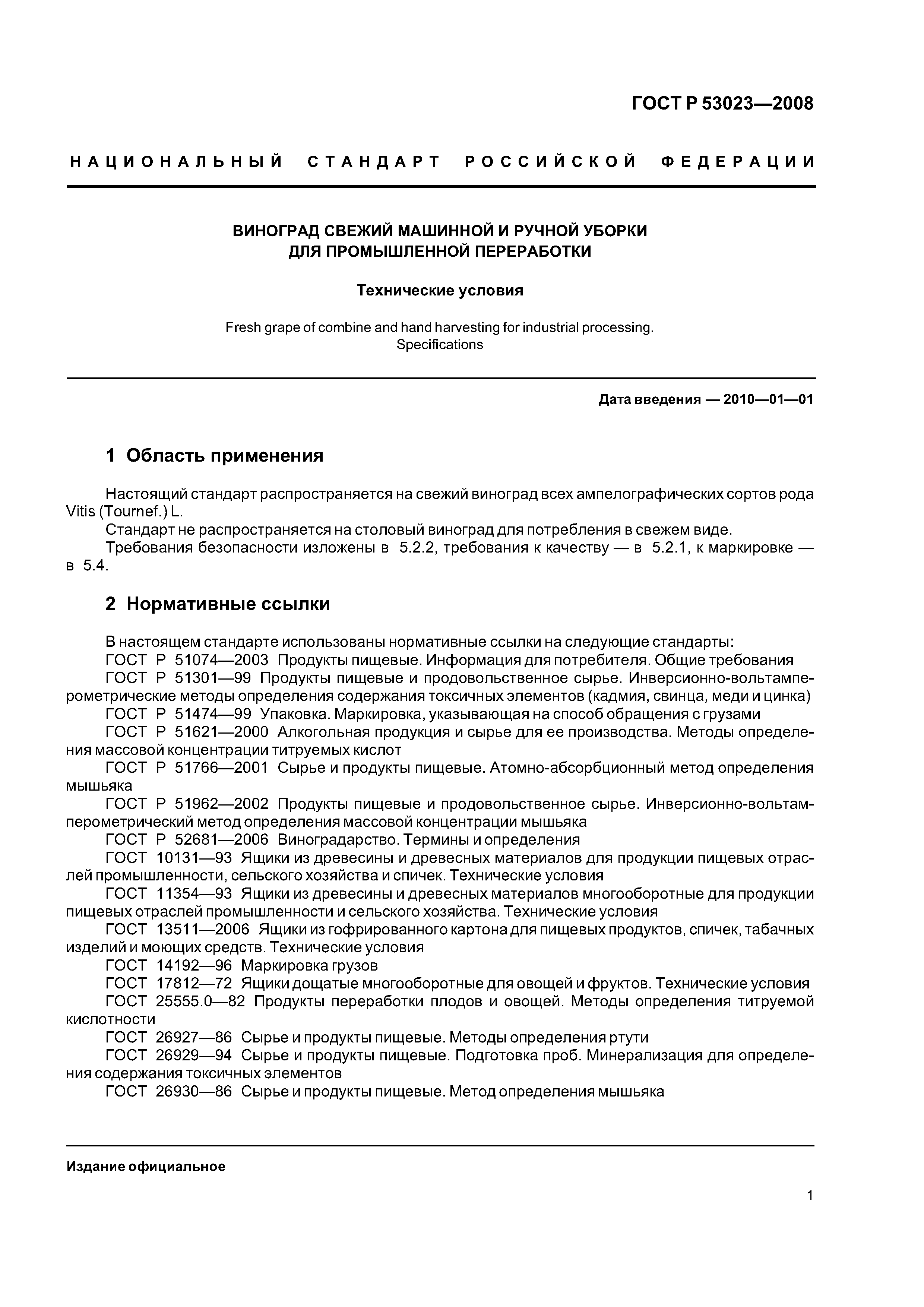 ГОСТ Р 53023—2008

НАЦИОНАЛЬНЫЙ СТАНДАРТ РОССИЙСКОЙ ФЕДЕРАЦИИ

ВИНОГРАД СВЕЖИЙ МАШИННОЙ И РУЧНОЙ УБОРКИ ДЛЯ ПРОМЫШЛЕННОЙ ПЕРЕРАБОТКИ

Технические условия

Fresh grape of combine and hand harvesting for industrial processing. Specifications

Дата введения — 2010—01—01

1 Область применения

Настоящий стандарт распространяется на свежий виноград всех ампелографических сортов рода Vitis (Tournef.) L.

Стандарт не распространяется на столовый виноград для потребления в свежем виде.

Требования безопасности изложены в 5.2.2, требования к качеству — в 5.2.1, к маркировке — в 5.4.

2 Нормативные ссылки

В настоящем стандарте использованы нормативные ссылки на следующие стандарты:

ГОСТ Р 51074—2003 Продукты пищевые. Информация для потребителя. Общие требования

ГОСТ Р 51301—99 Продукты пищевые и продовольственное сырье. Инверсионно-вольтамперометрические методы определения содержания токсичных элементов (кадмия, свинца, меди и цинка)

ГОСТ Р 51474—99 Упаковка. Маркировка, указывающая на способ обращения с грузами

ГОСТ Р 51621—2000 Алкогольная продукция и сырье для ее производства. Методы определения массовой концентрации титруемых кислот

ГОСТ Р 51766—2001 Сырье и продукты пищевые. Атомно-абсорбционный метод определения мышьяка

ГОСТ Р 51962—2002 Продукты пищевые и продовольственное сырье. Инверсионно-вольтамперометрический метод определения массовой концентрации мышьяка

ГОСТ Р 52681—2006 Виноградарство. Термины и определения

ГОСТ 10131—93 Ящики из древесины и древесных материалов для продукции пищевых отраслей промышленности, сельского хозяйства и спичек. Технические условия

ГОСТ 11354—93 Ящики из древесины и древесных материалов многооборотные для продукции пищевых отраслей промышленности и сельского хозяйства. Технические условия

ГОСТ 13511—2006 Ящики из гофрированного картона для пищевых продуктов, спичек, табачных изделий и моющих средств. Технические условия

ГОСТ 14192—96 Маркировка грузов

ГОСТ 17812—72 Ящики дощатые многооборотные для овощей и фруктов. Технические условия

ГОСТ 25555.0—82 Продукты переработки плодов и овощей. Методы определения титруемой кислотности

ГОСТ 26927—86 Сырье и продукты пищевые. Методы определения ртути

ГОСТ 26929—94 Сырье и продукты пищевые. Подготовка проб. Минерализация для определения содержания токсичных элементов

ГОСТ 26930—86 Сырье и продукты пищевые. Метод определения мышьяка

Издание официальное

1